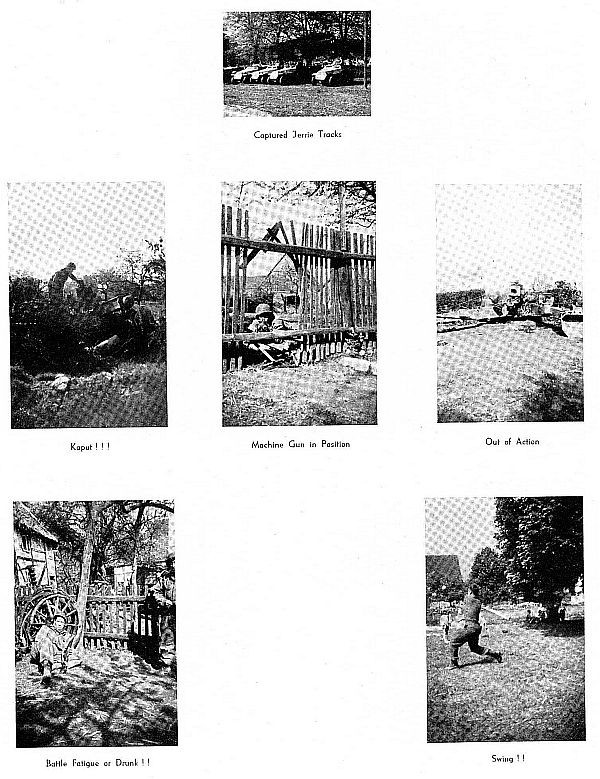 Captured Jerrie Tracks

Kaput ! ! !

Machine Gun in Position

Out of Action

Battle Fatigue or Drunk ! !

Swing ! !